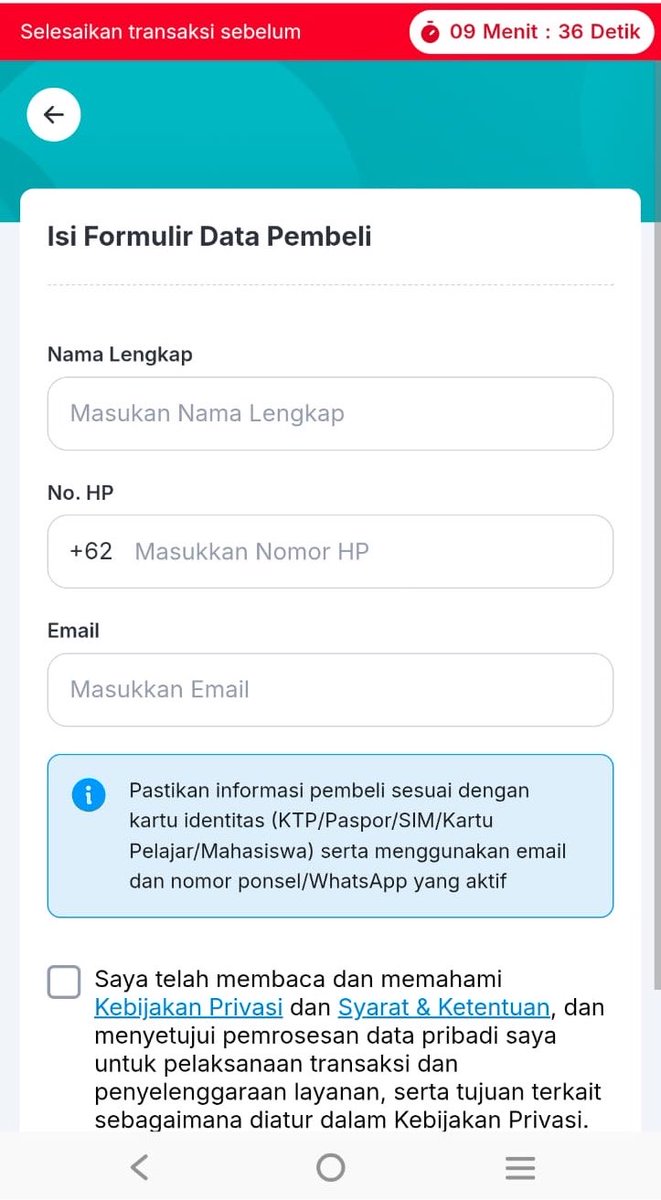 Selesaikan transaksi sebelum
09 Menit : 36 Detik

Isi Formulir Data Pembeli

Nama Lengkap

Masukan Nama Lengkap

No. HP

+62 Masukkan Nomor HP

Email

Masukkan Email

Pastikan informasi pembeli sesuai dengan kartu identitas (KTP/Paspor/SIM/Kartu Pelajar/Mahasiswa) serta menggunakan email dan nomor ponsel/WhatsApp yang aktif

Saya telah membaca dan memahami Kebijakan Privasi dan Syarat & Ketentuan, dan menyetujui pemrosesan data pribadi saya untuk pelaksanaan transaksi dan penyelenggaraan layanan, serta tujuan terkait sebagaimana diatur dalam Kebijakan Privasi.